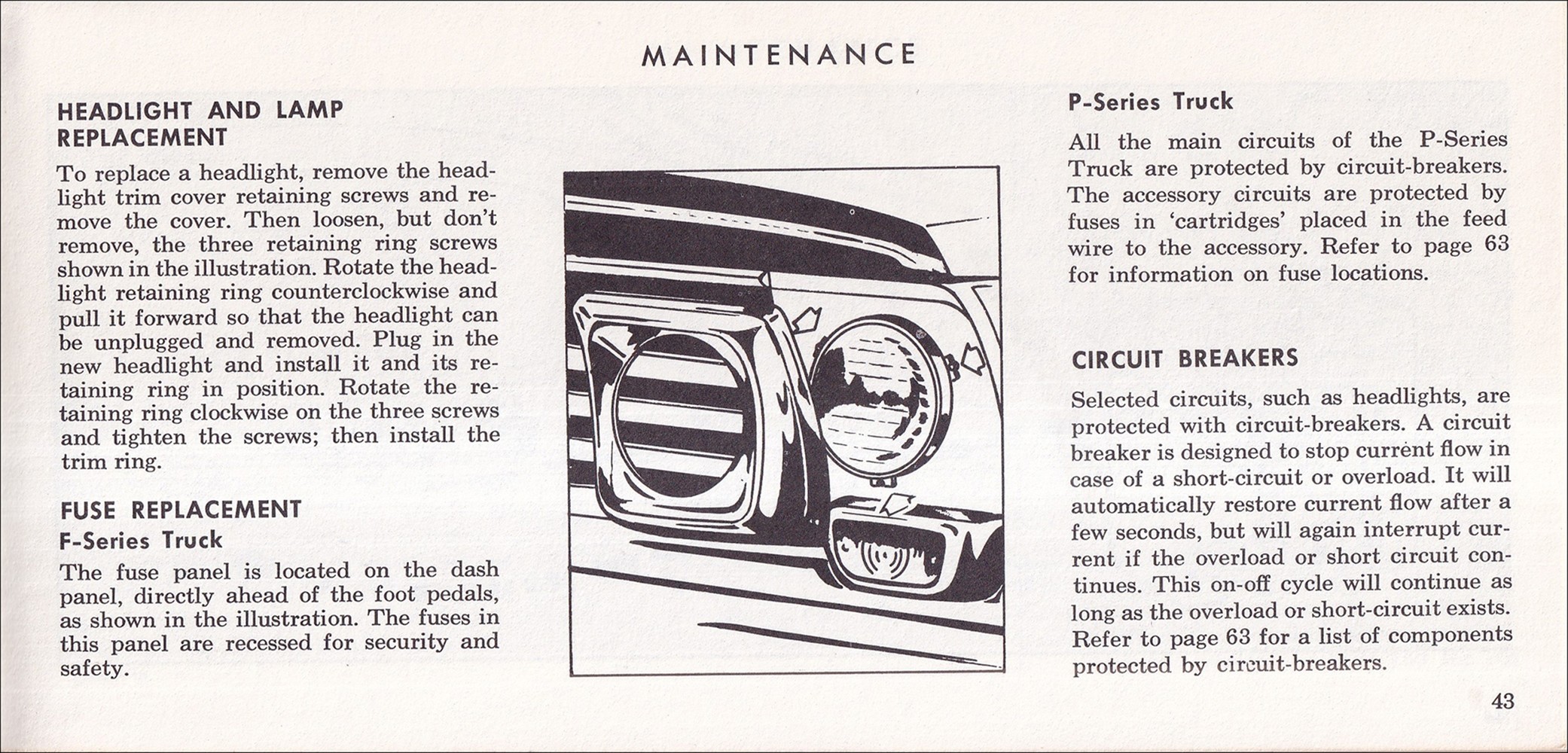 MAINTENANCE

HEADLIGHT AND LAMP REPLACEMENT

To replace a headlight, remove the headlight trim cover retaining screws and remove the cover. Then loosen, but don't remove, the three retaining ring screws shown in the illustration. Rotate the headlight retaining ring counterclockwise and pull it forward so that the headlight can be unplugged and removed. Plug in the new headlight and install it and its retaining ring in position. Rotate the retaining ring clockwise on the three screws and tighten the screws; then install the trim ring.

FUSE REPLACEMENT

F-Series Truck

The fuse panel is located on the dash panel, directly ahead of the foot pedals, as shown in the illustration. The fuses in this panel are recessed for security and safety.

P-Series Truck

All the main circuits of the P-Series Truck are protected by circuit-breakers. The accessory circuits are protected by fuses in 'cartridges' placed in the feed wire to the accessory. Refer to page 63 for information on fuse locations.

CIRCUIT BREAKERS

Selected circuits, such as headlights, are protected with circuit-breakers. A circuit breaker is designed to stop current flow in case of a short-circuit or overload. It will automatically restore current flow after a few seconds, but will again interrupt current if the overload or short circuit continues. This on-off cycle will continue as long as the overload or short-circuit exists. Refer to page 63 for a list of components protected by circuit-breakers.

43